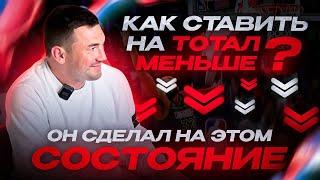 КАК СТАВИТЬ НА ТОТАЛ МЕНЬШЕ ?

ОН СДЕЛАЛ НА ЭТОМ СОСТОЯНИЕ